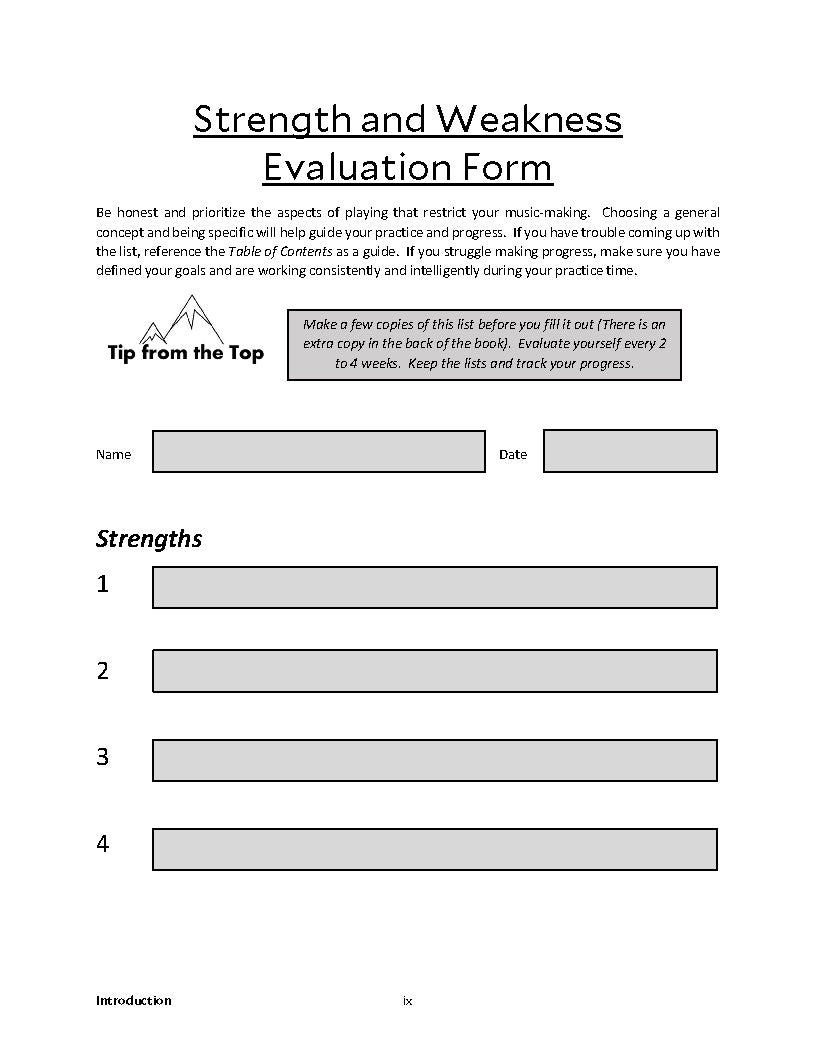 Strength and Weakness Evaluation Form

Be honest and prioritize the aspects of playing that restrict your music-making. Choosing a general concept and being specific will help guide your practice and progress. If you have trouble coming up with the list, reference the Table of Contents as a guide. If you struggle making progress, make sure you have defined your goals and are working consistently and intelligently during your practice time.

Tip from the Top

Make a few copies of this list before you fill it out (There is an extra copy in the back of the book). Evaluate yourself every 2 to 4 weeks. Keep the lists and track your progress.

Name

Date

Strengths

1

2

3

4

Introduction

ix